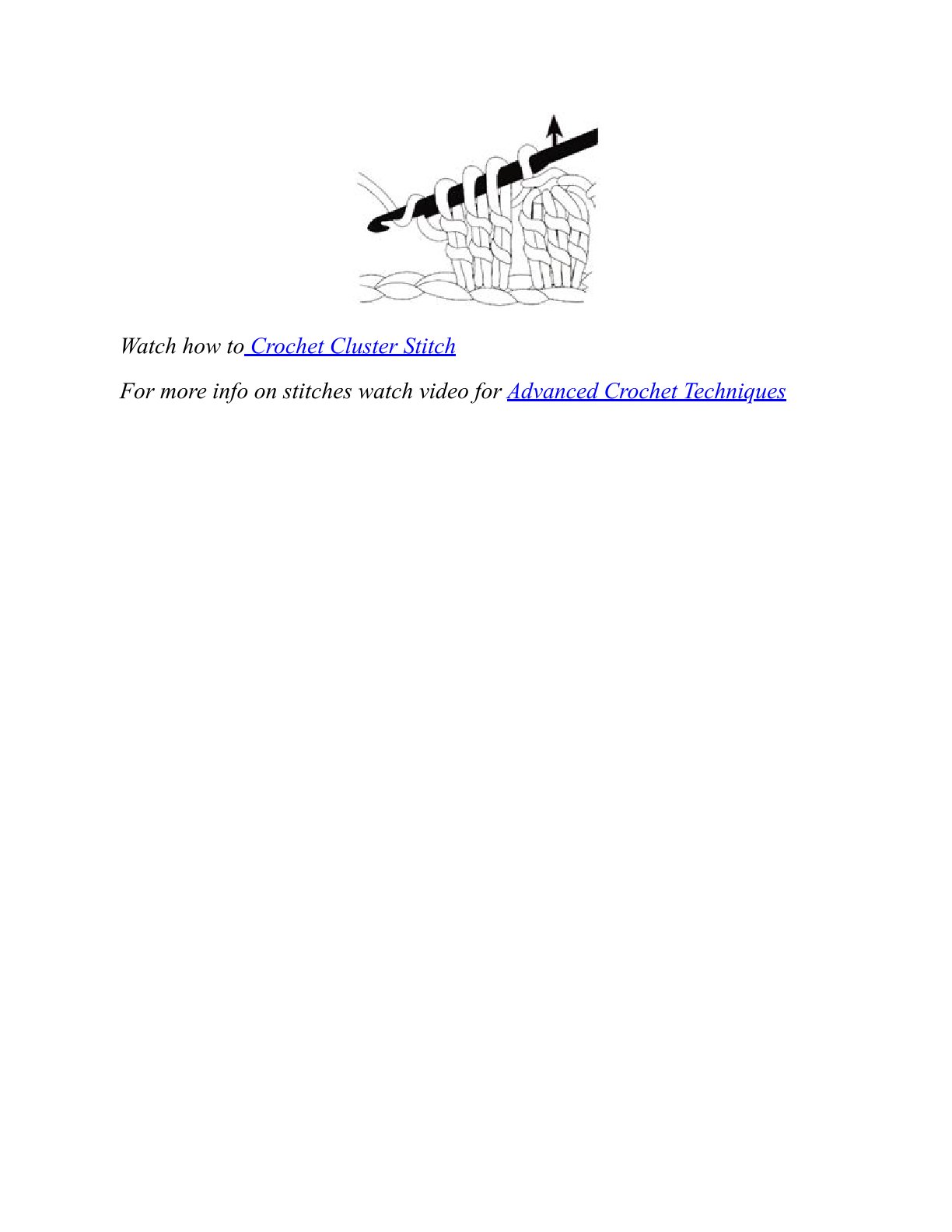 Watch how to Crochet Cluster Stitch

For more info on stitches watch video for Advanced Crochet Techniques